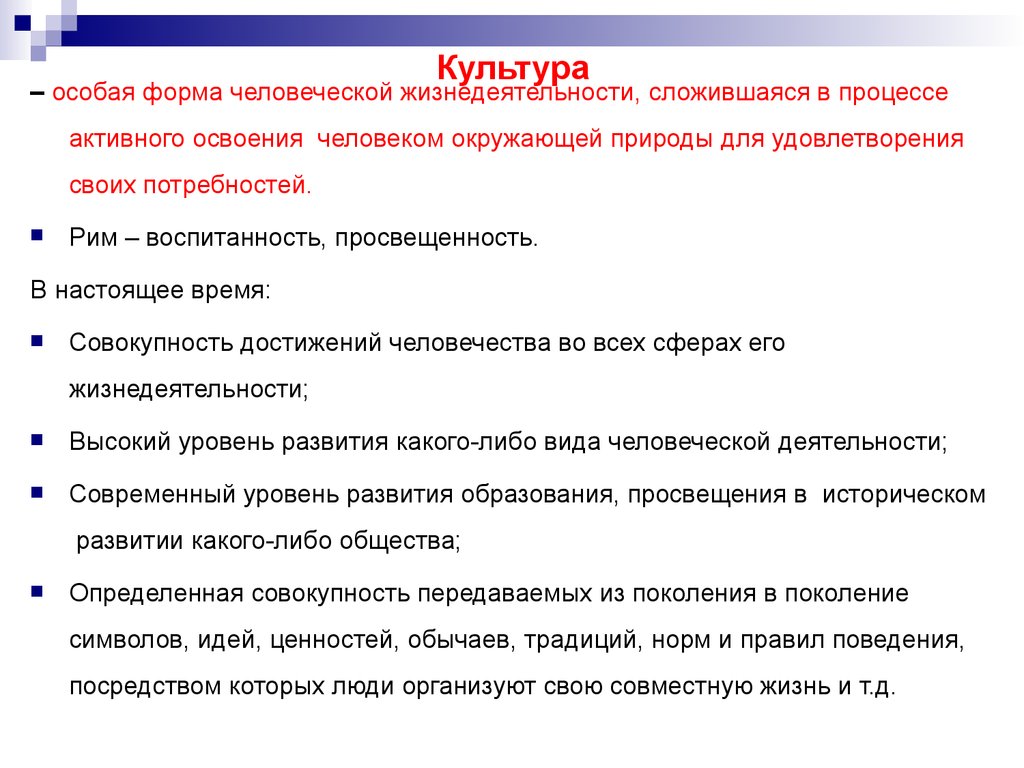 Культура

– особая форма человеческой жизнедеятельности, сложившаяся в процессе активного освоения человеком окружающей природы для удовлетворения своих потребностей.

Рим – воспитанность, просвещенность.

В настоящее время:

Совокупность достижений человечества во всех сферах его жизнедеятельности;

Высокий уровень развития какого-либо вида человеческой деятельности;

Современный уровень развития образования, просвещения в историческом развитии какого-либо общества;

Определенная совокупность передаваемых из поколения в поколение символов, идей, ценностей, обычаев, традиций, норм и правил поведения, посредством которых люди организуют свою совместную жизнь и т.д.